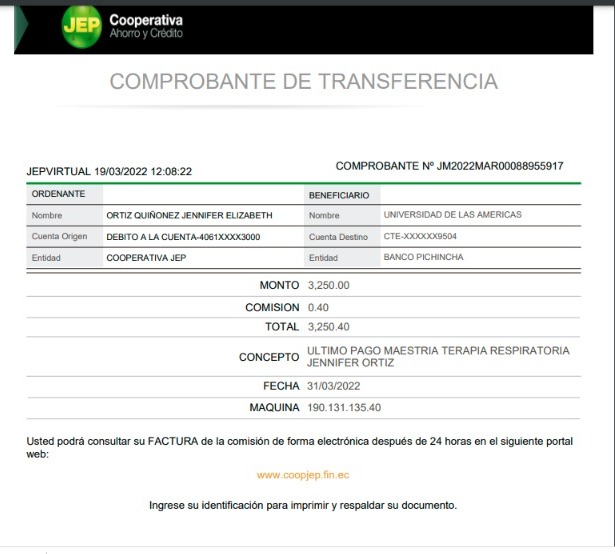 JEP Cooperativa Ahorro y Crédito

COMPROBANTE DE TRANSFERENCIA

JEPVIRTUAL 19/03/2022 12:08:22

COMPROBANTE Nº JM2022MAR00088955917

| ORDENANTE | | BENEFICIARIO | |
|---|---|---|---|
| Nombre | ORTIZ QUIÑONEZ JENNIFER ELIZABETH | Nombre | UNIVERSIDAD DE LAS AMERICAS |
| Cuenta Origen | DEBITO A LA CUENTA-4061XXXX3000 | Cuenta Destino | CTE-XXXXXX9504 |
| Entidad | COOPERATIVA JEP | Entidad | BANCO PICHINCHA |

| | |
|---|---|
| MONTO | 3,250.00 |
| COMISION | 0.40 |
| TOTAL | 3,250.40 |
| CONCEPTO | ULTIMO PAGO MAESTRIA TERAPIA RESPIRATORIA JENNIFER ORTIZ |
| FECHA | 31/03/2022 |
| MAQUINA | 190.131.135.40 |

Usted podrá consultar su FACTURA de la comisión de forma electrónica después de 24 horas en el siguiente portal web:

www.coopjep.fin.ec

Ingrese su identificación para imprimir y respaldar su documento.